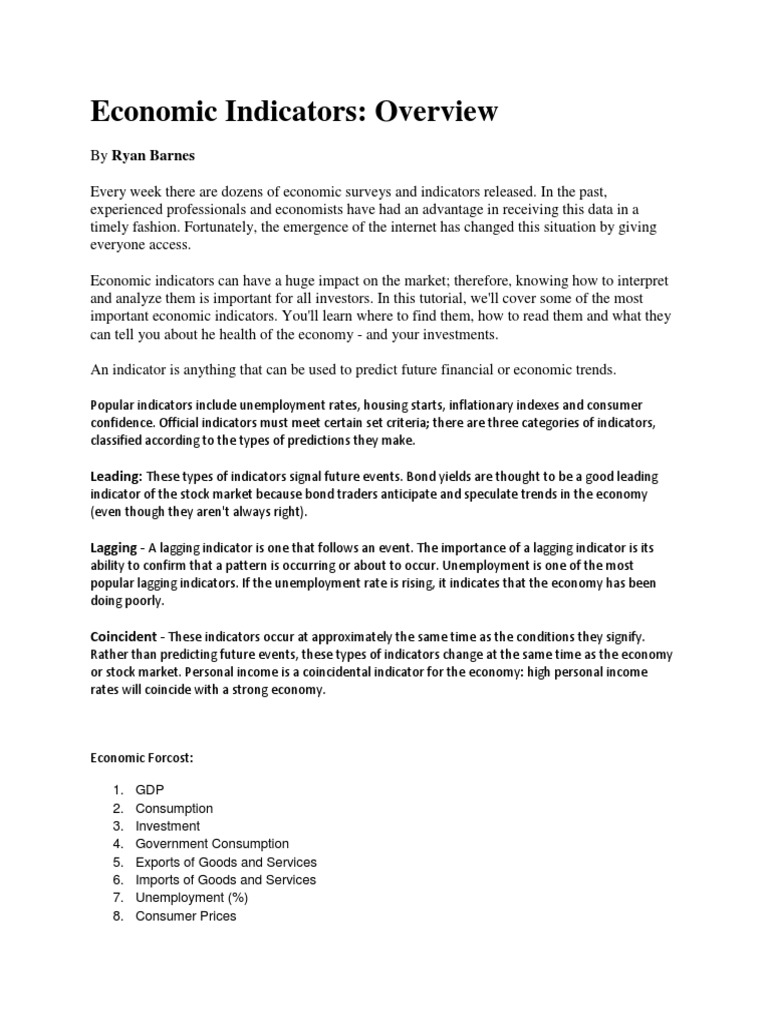 Economic Indicators: Overview

By Ryan Barnes

Every week there are dozens of economic surveys and indicators released. In the past, experienced professionals and economists have had an advantage in receiving this data in a timely fashion. Fortunately, the emergence of the internet has changed this situation by giving everyone access.

Economic indicators can have a huge impact on the market; therefore, knowing how to interpret and analyze them is important for all investors. In this tutorial, we'll cover some of the most important economic indicators. You'll learn where to find them, how to read them and what they can tell you about he health of the economy - and your investments.

An indicator is anything that can be used to predict future financial or economic trends.

Popular indicators include unemployment rates, housing starts, inflationary indexes and consumer confidence. Official indicators must meet certain set criteria; there are three categories of indicators, classified according to the types of predictions they make.

Leading: These types of indicators signal future events. Bond yields are thought to be a good leading indicator of the stock market because bond traders anticipate and speculate trends in the economy (even though they aren't always right).

Lagging - A lagging indicator is one that follows an event. The importance of a lagging indicator is its ability to confirm that a pattern is occurring or about to occur. Unemployment is one of the most popular lagging indicators. If the unemployment rate is rising, it indicates that the economy has been doing poorly.

Coincident - These indicators occur at approximately the same time as the conditions they signify. Rather than predicting future events, these types of indicators change at the same time as the economy or stock market. Personal income is a coincidental indicator for the economy: high personal income rates will coincide with a strong economy.

Economic Forcost:

1. GDP
2. Consumption
3. Investment
4. Government Consumption
5. Exports of Goods and Services
6. Imports of Goods and Services
7. Unemployment (%)
8. Consumer Prices